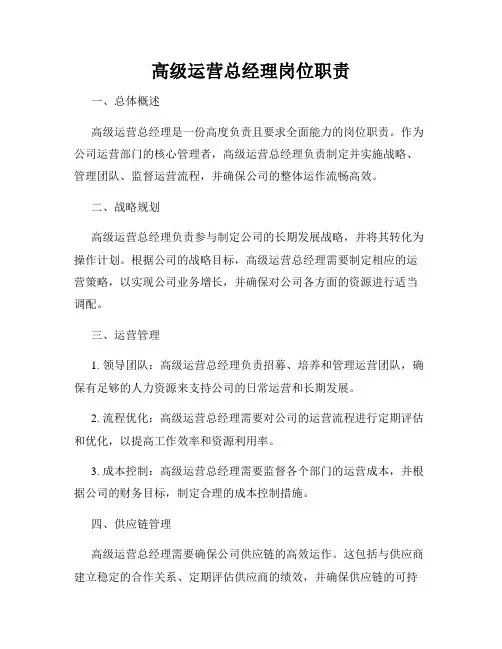 高级运营总经理岗位职责

一、总体概述

高级运营总经理是一份高度负责且要求全面能力的岗位职责。作为公司运营部门的核心管理者，高级运营总经理负责制定并实施战略、管理团队、监督运营流程，并确保公司的整体运作流畅高效。

二、战略规划

高级运营总经理负责参与制定公司的长期发展战略，并将其转化为操作计划。根据公司的战略目标，高级运营总经理需要制定相应的运营策略，以实现公司业务增长，并确保对公司各方面的资源进行适当调配。

三、运营管理

1. 领导团队：高级运营总经理负责招募、培养和管理运营团队，确保有足够的人力资源来支持公司的日常运营和长期发展。

2. 流程优化：高级运营总经理需要对公司的运营流程进行定期评估和优化，以提高工作效率和资源利用率。

3. 成本控制：高级运营总经理需要监督各个部门的运营成本，并根据公司的财务目标，制定合理的成本控制措施。

四、供应链管理

高级运营总经理需要确保公司供应链的高效运作。这包括与供应商建立稳定的合作关系、定期评估供应商的绩效，并确保供应链的可持